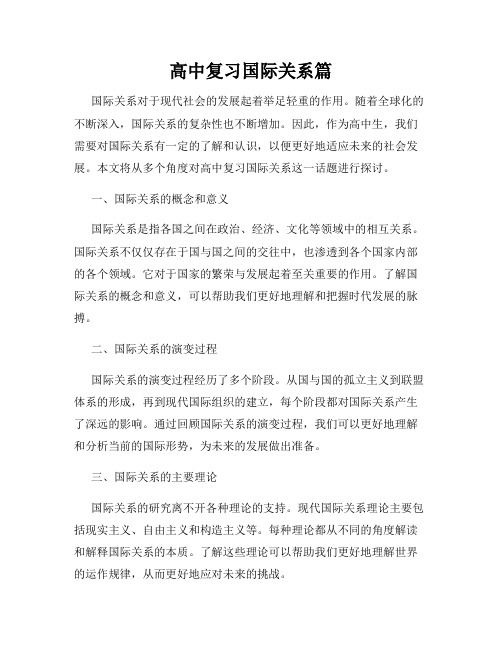 高中复习国际关系篇

国际关系对于现代社会的发展起着举足轻重的作用。随着全球化的不断深入，国际关系的复杂性也不断增加。因此，作为高中生，我们需要对国际关系有一定的了解和认识，以便更好地适应未来的社会发展。本文将从多个角度对高中复习国际关系这一话题进行探讨。

一、国际关系的概念和意义

国际关系是指各国之间在政治、经济、文化等领域中的相互关系。国际关系不仅仅存在于国与国之间的交往中，也渗透到各个国家内部的各个领域。它对于国家的繁荣与发展起着至关重要的作用。了解国际关系的概念和意义，可以帮助我们更好地理解和把握时代发展的脉搏。

二、国际关系的演变过程

国际关系的演变过程经历了多个阶段。从国与国的孤立主义到联盟体系的形成，再到现代国际组织的建立，每个阶段都对国际关系产生了深远的影响。通过回顾国际关系的演变过程，我们可以更好地理解和分析当前的国际形势，为未来的发展做出准备。

三、国际关系的主要理论

国际关系的研究离不开各种理论的支持。现代国际关系理论主要包括现实主义、自由主义和构造主义等。每种理论都从不同的角度解读和解释国际关系的本质。了解这些理论可以帮助我们更好地理解世界的运作规律，从而更好地应对未来的挑战。